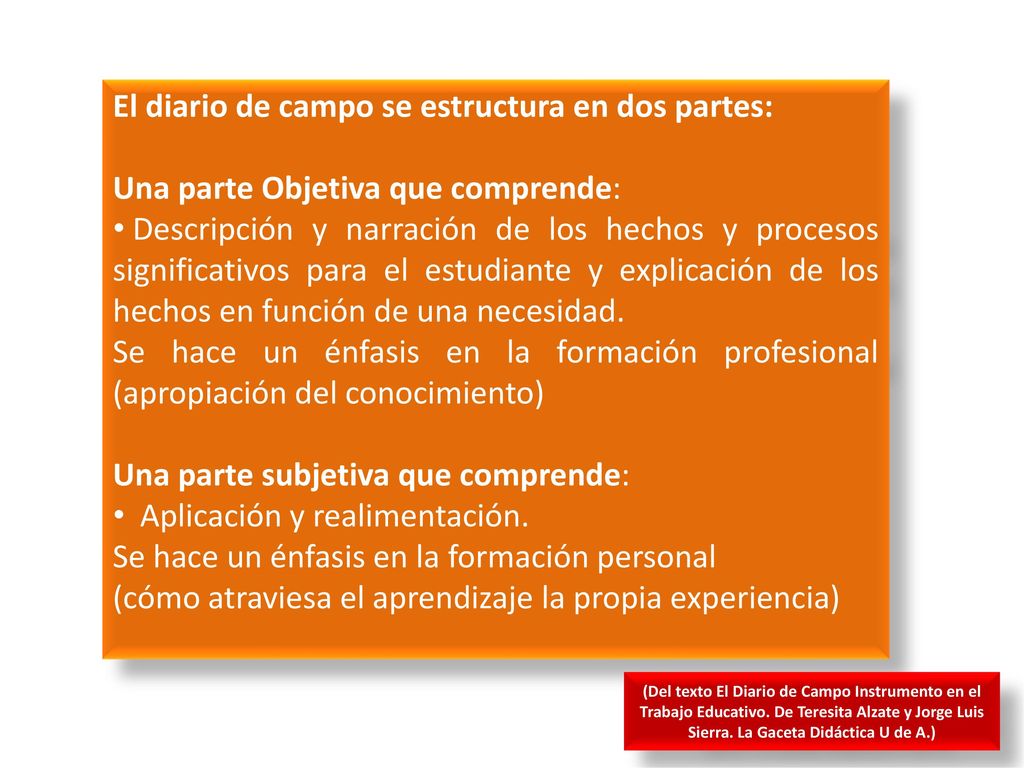 El diario de campo se estructura en dos partes:

Una parte Objetiva que comprende:
• Descripción y narración de los hechos y procesos significativos para el estudiante y explicación de los hechos en función de una necesidad.
Se hace un énfasis en la formación profesional (apropiación del conocimiento)

Una parte subjetiva que comprende:
• Aplicación y realimentación.
Se hace un énfasis en la formación personal (cómo atraviesa el aprendizaje la propia experiencia)

(Del texto El Diario de Campo Instrumento en el Trabajo Educativo. De Teresita Alzate y Jorge Luis Sierra. La Gaceta Didáctica U de A.)